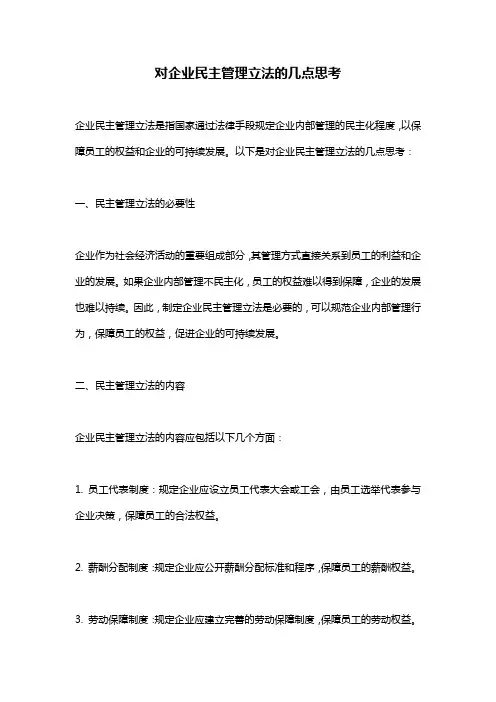 对企业民主管理立法的几点思考

企业民主管理立法是指国家通过法律手段规定企业内部管理的民主化程度，以保障员工的权益和企业的可持续发展。以下是对企业民主管理立法的几点思考：

一、民主管理立法的必要性

企业作为社会经济活动的重要组成部分，其管理方式直接关系到员工的利益和企业的发展。如果企业内部管理不民主化，员工的权益难以得到保障，企业的发展也难以持续。因此，制定企业民主管理立法是必要的，可以规范企业内部管理行为，保障员工的权益，促进企业的可持续发展。

二、民主管理立法的内容

企业民主管理立法的内容应包括以下几个方面：

1. 员工代表制度：规定企业应设立员工代表大会或工会，由员工选举代表参与企业决策，保障员工的合法权益。

2. 薪酬分配制度：规定企业应公开薪酬分配标准和程序，保障员工的薪酬权益。

3. 劳动保障制度：规定企业应建立完善的劳动保障制度，保障员工的劳动权益。